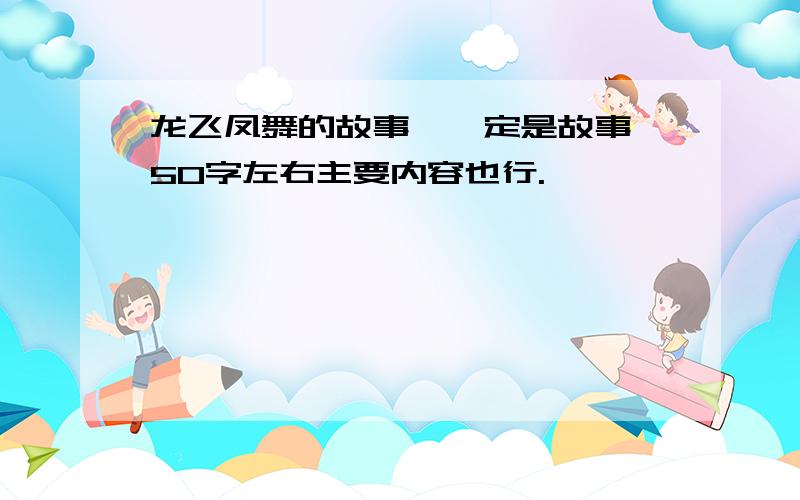 龙飞凤舞的故事 一定是故事 50字左右主要内容也行.